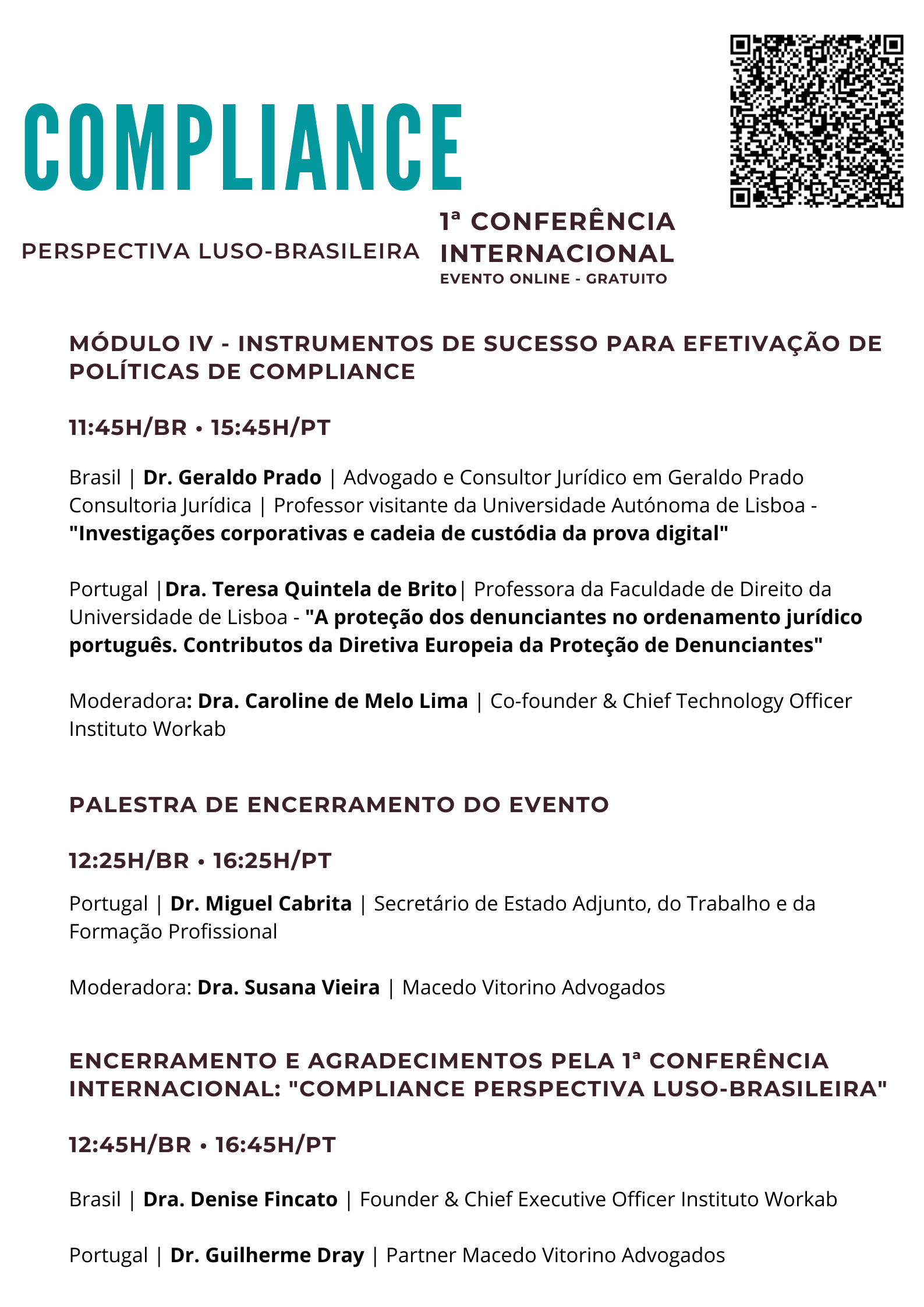 COMPLIANCE

PERSPECTIVA LUSO-BRASILEIRA

1ª CONFERÊNCIA INTERNACIONAL
EVENTO ONLINE - GRATUITO

MÓDULO IV - INSTRUMENTOS DE SUCESSO PARA EFETIVAÇÃO DE POLÍTICAS DE COMPLIANCE

11:45H/BR • 15:45H/PT

Brasil | Dr. Geraldo Prado | Advogado e Consultor Jurídico em Geraldo Prado Consultoria Jurídica | Professor visitante da Universidade Autónoma de Lisboa - "Investigações corporativas e cadeia de custódia da prova digital"

Portugal |Dra. Teresa Quintela de Brito| Professora da Faculdade de Direito da Universidade de Lisboa - "A proteção dos denunciantes no ordenamento jurídico português. Contributos da Diretiva Europeia da Proteção de Denunciantes"

Moderadora: Dra. Caroline de Melo Lima | Co-founder & Chief Technology Officer Instituto Workab

PALESTRA DE ENCERRAMENTO DO EVENTO

12:25H/BR • 16:25H/PT

Portugal | Dr. Miguel Cabrita | Secretário de Estado Adjunto, do Trabalho e da Formação Profissional

Moderadora: Dra. Susana Vieira | Macedo Vitorino Advogados

ENCERRAMENTO E AGRADECIMENTOS PELA 1ª CONFERÊNCIA INTERNACIONAL: "COMPLIANCE PERSPECTIVA LUSO-BRASILEIRA"

12:45H/BR • 16:45H/PT

Brasil | Dra. Denise Fincato | Founder & Chief Executive Officer Instituto Workab

Portugal | Dr. Guilherme Dray | Partner Macedo Vitorino Advogados